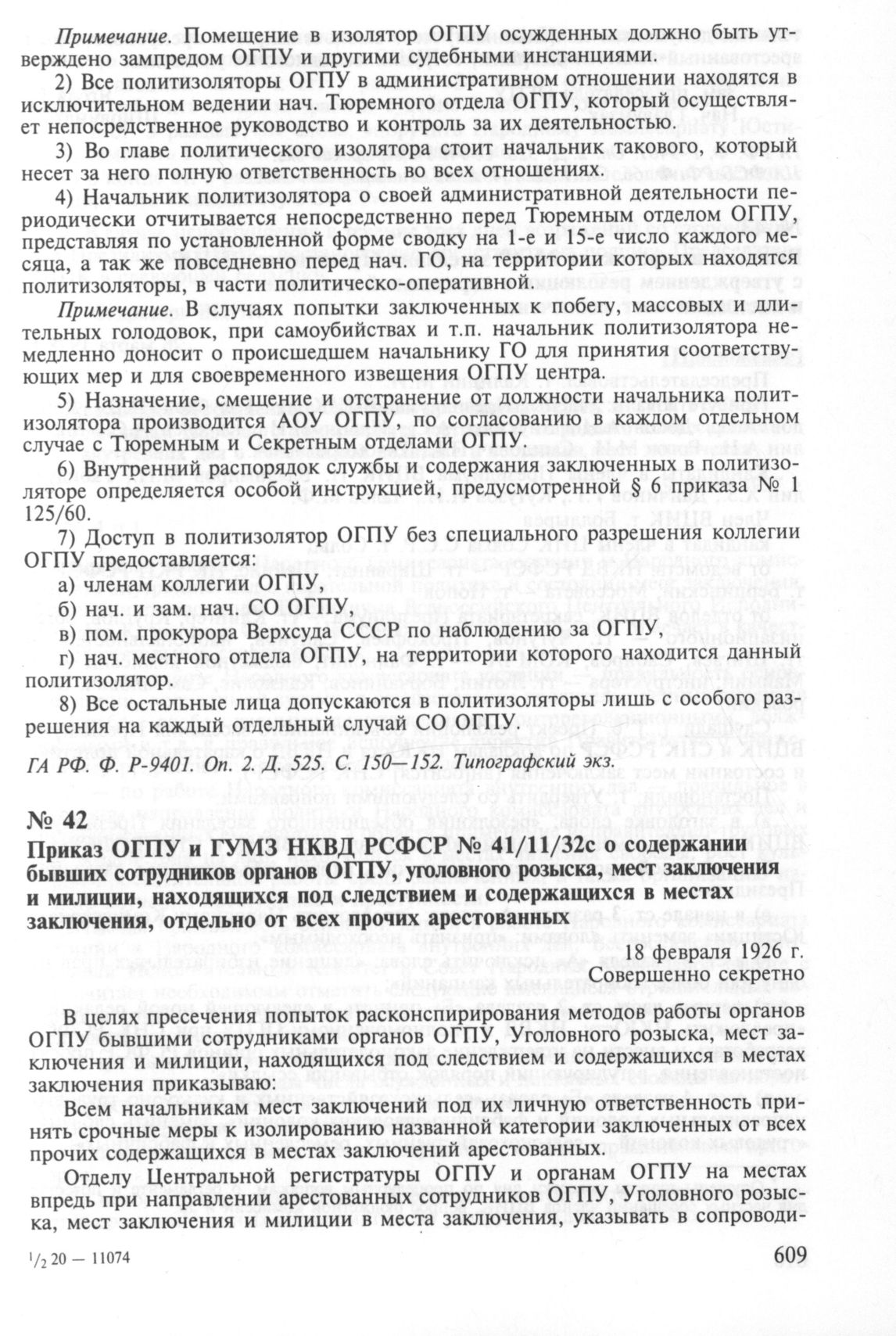 Примечание. Помещение в изолятор ОГПУ осужденных должно быть утверждено зампредом ОГПУ и другими судебными инстанциями.

2) Все политизоляторы ОГПУ в административном отношении находятся в исключительном ведении нач. Тюремного отдела ОГПУ, который осуществляет непосредственное руководство и контроль за их деятельностью.

3) Во главе политического изолятора стоит начальник такового, который несет за него полную ответственность во всех отношениях.

4) Начальник политизолятора о своей административной деятельности периодически отчитывается непосредственно перед Тюремным отделом ОГПУ, представляя по установленной форме сводку на 1-е и 15-е число каждого месяца, а так же повседневно перед нач. ГО, на территории которых находятся политизоляторы, в части политическо-оперативной.

Примечание. В случаях попытки заключенных к побегу, массовых и длительных голодовок, при самоубийствах и т.п. начальник политизолятора немедленно доносит о происшедшем начальнику ГО для принятия соответствующих мер и для своевременного извещения ОГПУ центра.

5) Назначение, смещение и отстранение от должности начальника политизолятора производится АОУ ОГПУ, по согласованию в каждом отдельном случае с Тюремным и Секретным отделами ОГПУ.

6) Внутренний распорядок службы и содержания заключенных в политизоляторе определяется особой инструкцией, предусмотренной § 6 приказа № 1 125/60.

7) Доступ в политизолятор ОГПУ без специального разрешения коллегии ОГПУ предоставляется:

а) членам коллегии ОГПУ,

б) нач. и зам. нач. СО ОГПУ,

в) пом. прокурора Верхсуда СССР по наблюдению за ОГПУ,

г) нач. местного отдела ОГПУ, на территории которого находится данный политизолятор.

8) Все остальные лица допускаются в политизоляторы лишь с особого разрешения на каждый отдельный случай СО ОГПУ.

ГА РФ. Ф. Р-9401. Оп. 2. Д. 525. С. 150—152. Типографский экз.

№ 42

Приказ ОГПУ и ГУМЗ НКВД РСФСР № 41/11/32с о содержании бывших сотрудников органов ОГПУ, уголовного розыска, мест заключения и милиции, находящихся под следствием и содержащихся в местах заключения, отдельно от всех прочих арестованных

18 февраля 1926 г.
Совершенно секретно

В целях пресечения попыток расконспирирования методов работы органов ОГПУ бывшими сотрудниками органов ОГПУ, Уголовного розыска, мест заключения и милиции, находящихся под следствием и содержащихся в местах заключения приказываю:

Всем начальникам мест заключений под их личную ответственность принять срочные меры к изолированию названной категории заключенных от всех прочих содержащихся в местах заключений арестованных.

Отделу Центральной регистратуры ОГПУ и органам ОГПУ на местах впредь при направлении арестованных сотрудников ОГПУ, Уголовного розыска, мест заключения и милиции в места заключения, указывать в сопроводи-

$^1/_2$ 20 — 11074

609